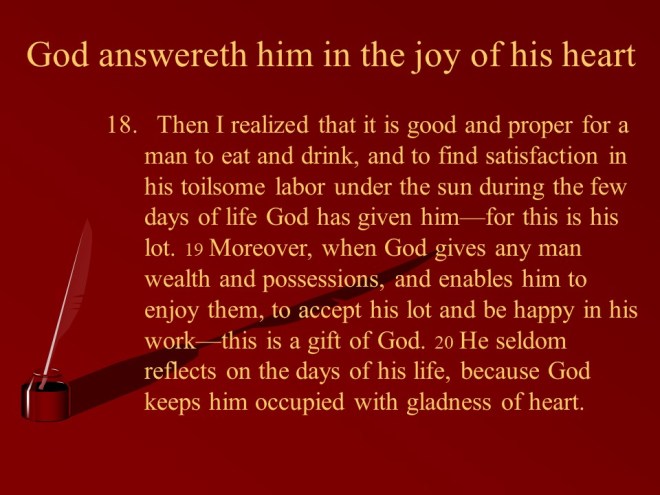 God answereth him in the joy of his heart

18. Then I realized that it is good and proper for a man to eat and drink, and to find satisfaction in his toilsome labor under the sun during the few days of life God has given him—for this is his lot. 19 Moreover, when God gives any man wealth and possessions, and enables him to enjoy them, to accept his lot and be happy in his work—this is a gift of God. 20 He seldom reflects on the days of his life, because God keeps him occupied with gladness of heart.